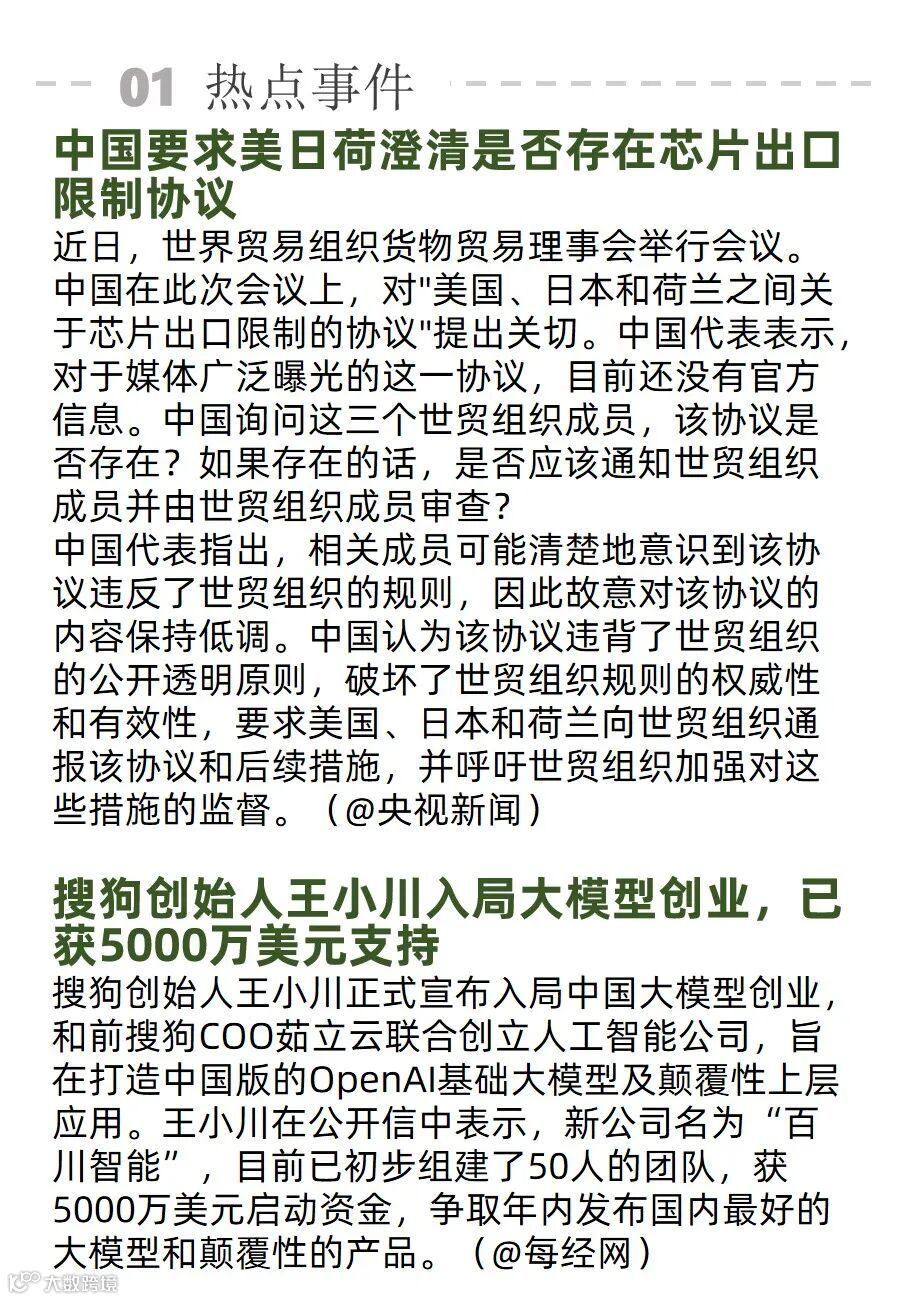 01 热点事件

中国要求美日荷澄清是否存在芯片出口限制协议

近日，世界贸易组织货物贸易理事会举行会议。中国在此次会议上，对"美国、日本和荷兰之间关于芯片出口限制的协议"提出关切。中国代表表示，对于媒体广泛曝光的这一协议，目前还没有官方信息。中国询问这三个世贸组织成员，该协议是否存在？如果存在的话，是否应该通知世贸组织成员并由世贸组织成员审查？
中国代表指出，相关成员可能清楚地意识到该协议违反了世贸组织的规则，因此故意对该协议的内容保持低调。中国认为该协议违背了世贸组织的公开透明原则，破坏了世贸组织规则的权威性和有效性，要求美国、日本和荷兰向世贸组织通报该协议和后续措施，并呼吁世贸组织加强对这些措施的监督。（@央视新闻）

搜狗创始人王小川入局大模型创业，已获5000万美元支持

搜狗创始人王小川正式宣布入局中国大模型创业，和前搜狗COO茹立云联合创立人工智能公司，旨在打造中国版的OpenAI基础大模型及颠覆性上层应用。王小川在公开信中表示，新公司名为“百川智能”，目前已初步组建了50人的团队，获5000万美元启动资金，争取年内发布国内最好的大模型和颠覆性的产品。（@每经网）

大数跨境